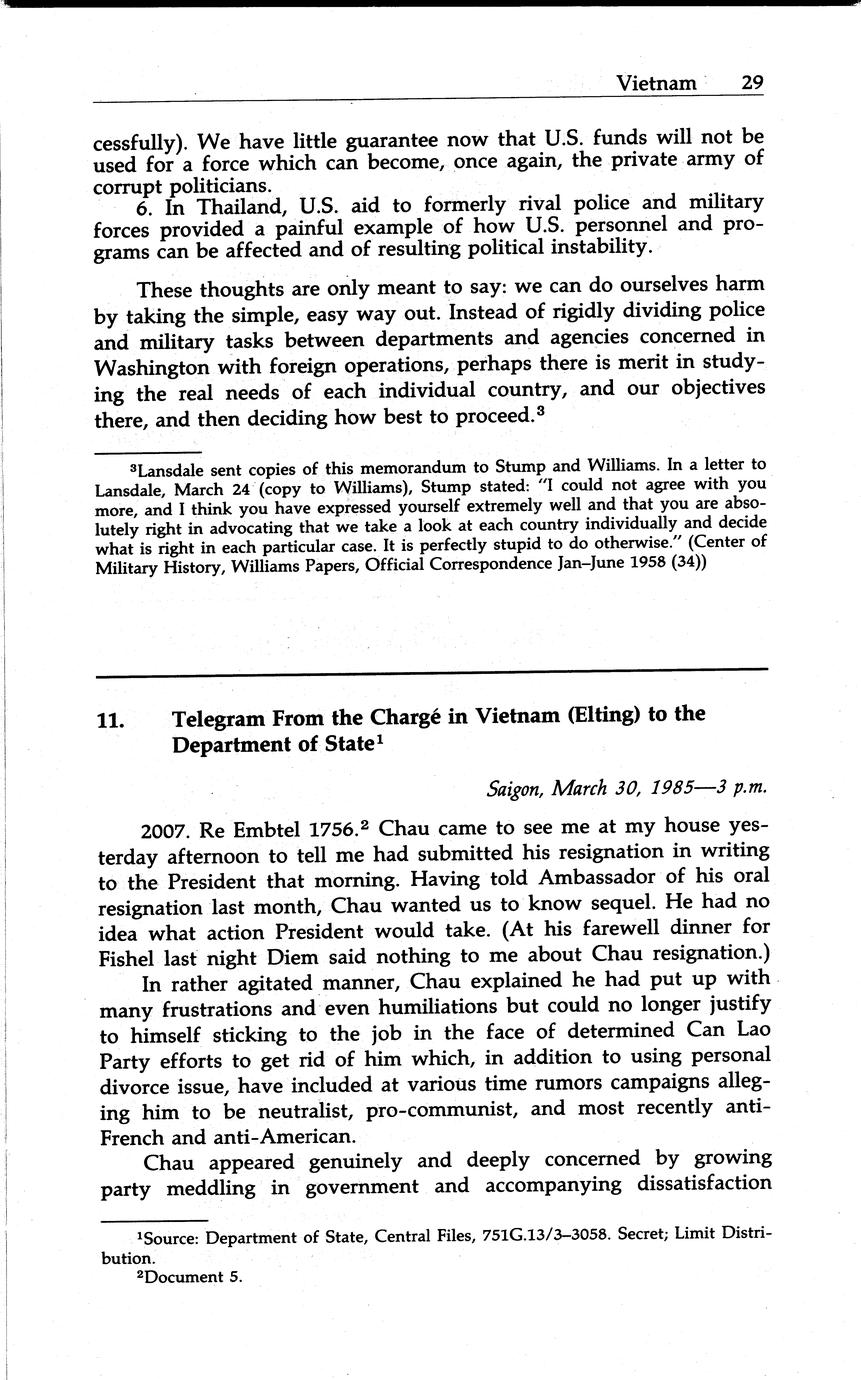 Vietnam 29

cessfully). We have little guarantee now that U.S. funds will not be used for a force which can become, once again, the private army of corrupt politicians.

6. In Thailand, U.S. aid to formerly rival police and military forces provided a painful example of how U.S. personnel and programs can be affected and of resulting political instability.

These thoughts are only meant to say: we can do ourselves harm by taking the simple, easy way out. Instead of rigidly dividing police and military tasks between departments and agencies concerned in Washington with foreign operations, perhaps there is merit in studying the real needs of each individual country, and our objectives there, and then deciding how best to proceed.$^3$

$^3$Lansdale sent copies of this memorandum to Stump and Williams. In a letter to Lansdale, March 24 (copy to Williams), Stump stated: "I could not agree with you more, and I think you have expressed yourself extremely well and that you are absolutely right in advocating that we take a look at each country individually and decide what is right in each particular case. It is perfectly stupid to do otherwise." (Center of Military History, Williams Papers, Official Correspondence Jan–June 1958 (34))

11. Telegram From the Chargé in Vietnam (Elting) to the Department of State$^1$

Saigon, March 30, 1985—3 p.m.

2007. Re Embtel 1756.$^2$ Chau came to see me at my house yesterday afternoon to tell me had submitted his resignation in writing to the President that morning. Having told Ambassador of his oral resignation last month, Chau wanted us to know sequel. He had no idea what action President would take. (At his farewell dinner for Fishel last night Diem said nothing to me about Chau resignation.)

In rather agitated manner, Chau explained he had put up with many frustrations and even humiliations but could no longer justify to himself sticking to the job in the face of determined Can Lao Party efforts to get rid of him which, in addition to using personal divorce issue, have included at various time rumors campaigns alleging him to be neutralist, pro-communist, and most recently anti-French and anti-American.

Chau appeared genuinely and deeply concerned by growing party meddling in government and accompanying dissatisfaction

$^1$Source: Department of State, Central Files, 751G.13/3–3058. Secret; Limit Distribution.
$^2$Document 5.